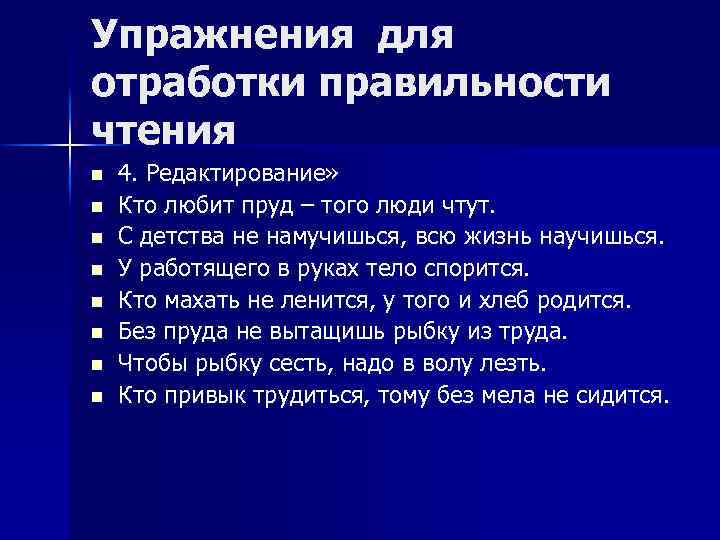 Упражнения для отработки правильности чтения

- 4. Редактирование»
- Кто любит пруд – того люди чтут.
- С детства не намучишься, всю жизнь научишься.
- У работящего в руках тело спорится.
- Кто махать не ленится, у того и хлеб родится.
- Без пруда не вытащишь рыбку из труда.
- Чтобы рыбку сесть, надо в волу лезть.
- Кто привык трудиться, тому без мела не сидится.